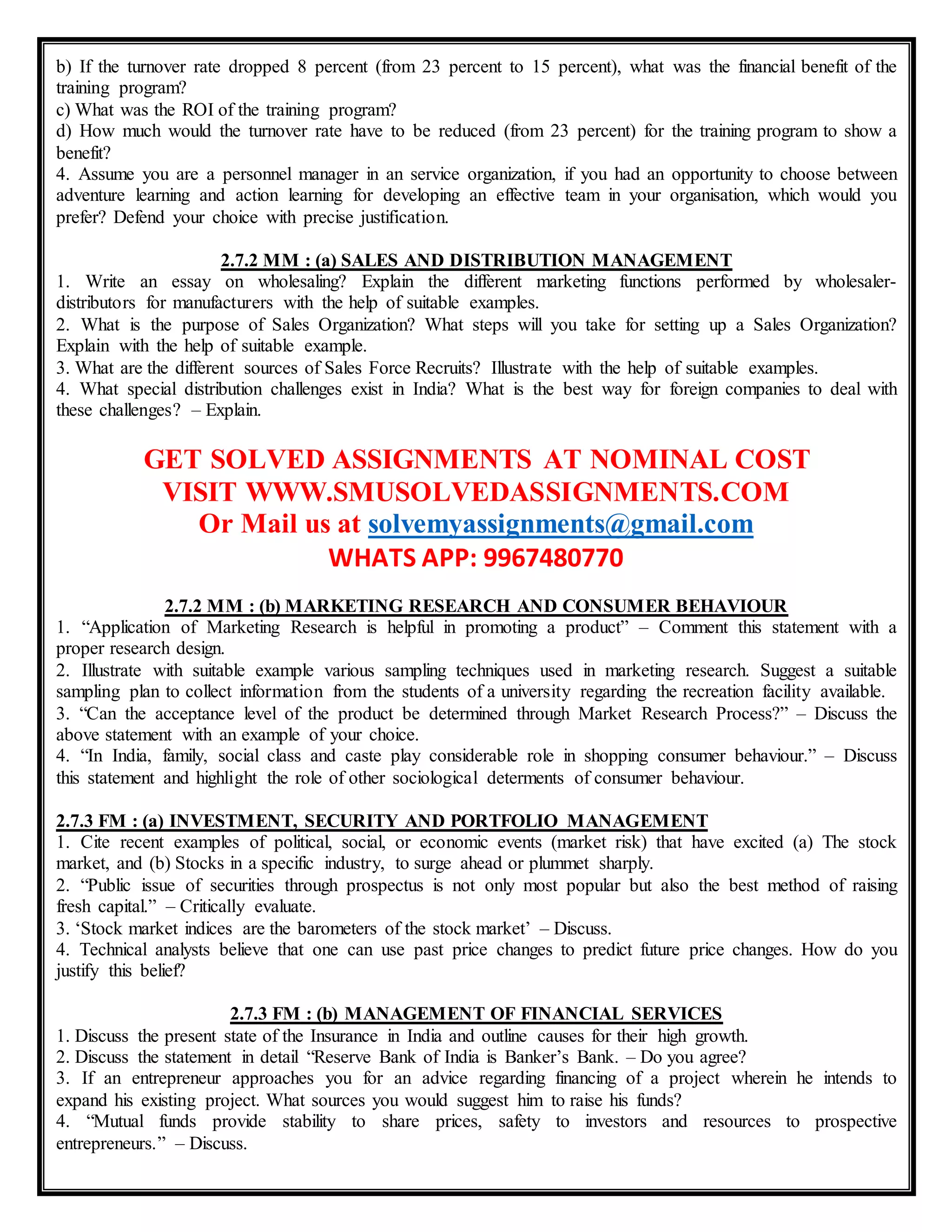 b) If the turnover rate dropped 8 percent (from 23 percent to 15 percent), what was the financial benefit of the training program?
c) What was the ROI of the training program?
d) How much would the turnover rate have to be reduced (from 23 percent) for the training program to show a benefit?
4. Assume you are a personnel manager in an service organization, if you had an opportunity to choose between adventure learning and action learning for developing an effective team in your organisation, which would you prefer? Defend your choice with precise justification.

2.7.2 MM : (a) SALES AND DISTRIBUTION MANAGEMENT
1. Write an essay on wholesaling? Explain the different marketing functions performed by wholesaler-distributors for manufacturers with the help of suitable examples.
2. What is the purpose of Sales Organization? What steps will you take for setting up a Sales Organization? Explain with the help of suitable example.
3. What are the different sources of Sales Force Recruits? Illustrate with the help of suitable examples.
4. What special distribution challenges exist in India? What is the best way for foreign companies to deal with these challenges? – Explain.

GET SOLVED ASSIGNMENTS AT NOMINAL COST
VISIT WWW.SMUSOLVEDASSIGNMENTS.COM
Or Mail us at solvemyassignments@gmail.com
WHATS APP: 9967480770

2.7.2 MM : (b) MARKETING RESEARCH AND CONSUMER BEHAVIOUR
1. “Application of Marketing Research is helpful in promoting a product” – Comment this statement with a proper research design.
2. Illustrate with suitable example various sampling techniques used in marketing research. Suggest a suitable sampling plan to collect information from the students of a university regarding the recreation facility available.
3. “Can the acceptance level of the product be determined through Market Research Process?” – Discuss the above statement with an example of your choice.
4. “In India, family, social class and caste play considerable role in shopping consumer behaviour.” – Discuss this statement and highlight the role of other sociological determents of consumer behaviour.

2.7.3 FM : (a) INVESTMENT, SECURITY AND PORTFOLIO MANAGEMENT
1. Cite recent examples of political, social, or economic events (market risk) that have excited (a) The stock market, and (b) Stocks in a specific industry, to surge ahead or plummet sharply.
2. “Public issue of securities through prospectus is not only most popular but also the best method of raising fresh capital.” – Critically evaluate.
3. ‘Stock market indices are the barometers of the stock market’ – Discuss.
4. Technical analysts believe that one can use past price changes to predict future price changes. How do you justify this belief?

2.7.3 FM : (b) MANAGEMENT OF FINANCIAL SERVICES
1. Discuss the present state of the Insurance in India and outline causes for their high growth.
2. Discuss the statement in detail “Reserve Bank of India is Banker’s Bank. – Do you agree?
3. If an entrepreneur approaches you for an advice regarding financing of a project wherein he intends to expand his existing project. What sources you would suggest him to raise his funds?
4. “Mutual funds provide stability to share prices, safety to investors and resources to prospective entrepreneurs.” – Discuss.